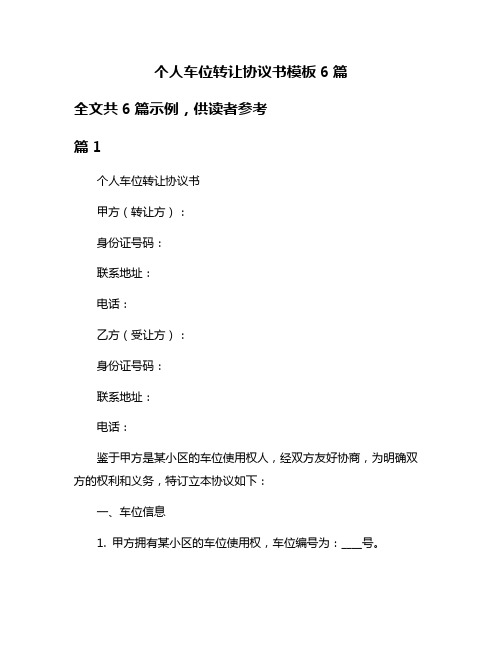 个人车位转让协议书模板 6 篇

全文共 6 篇示例，供读者参考

篇 1

个人车位转让协议书

甲方（转让方）：

身份证号码：

联系地址：

电话：

乙方（受让方）：

身份证号码：

联系地址：

电话：

鉴于甲方是某小区的车位使用权人，经双方友好协商，为明确双方的权利和义务，特订立本协议如下：

一、车位信息

1. 甲方拥有某小区的车位使用权，车位编号为：____号。